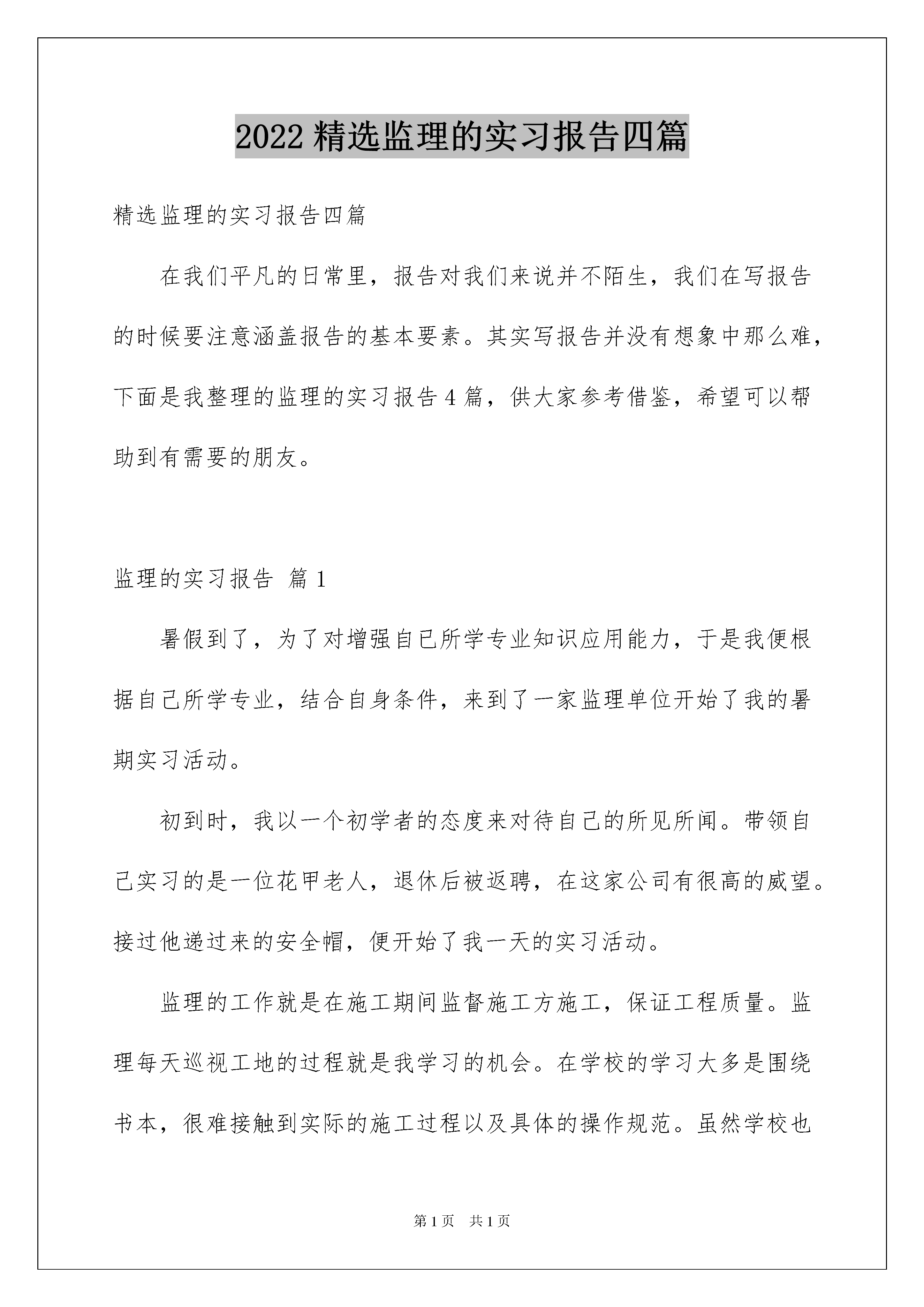 2022 精选监理的实习报告四篇

精选监理的实习报告四篇

在我们平凡的日常里，报告对我们来说并不陌生，我们在写报告的时候要注意涵盖报告的基本要素。其实写报告并没有想象中那么难，下面是我整理的监理的实习报告 4 篇，供大家参考借鉴，希望可以帮助到有需要的朋友。

监理的实习报告 篇 1

暑假到了，为了对增强自已所学专业知识应用能力，于是我便根据自己所学专业，结合自身条件，来到了一家监理单位开始了我的暑期实习活动。

初到时，我以一个初学者的态度来对待自己的所见所闻。带领自己实习的是一位花甲老人，退休后被返聘，在这家公司有很高的威望。接过他递过来的安全帽，便开始了我一天的实习活动。

监理的工作就是在施工期间监督施工方施工，保证工程质量。监理每天巡视工地的过程就是我学习的机会。在学校的学习大多是围绕书本，很难接触到实际的施工过程以及具体的操作规范。虽然学校也

第 1 页 共 1 页